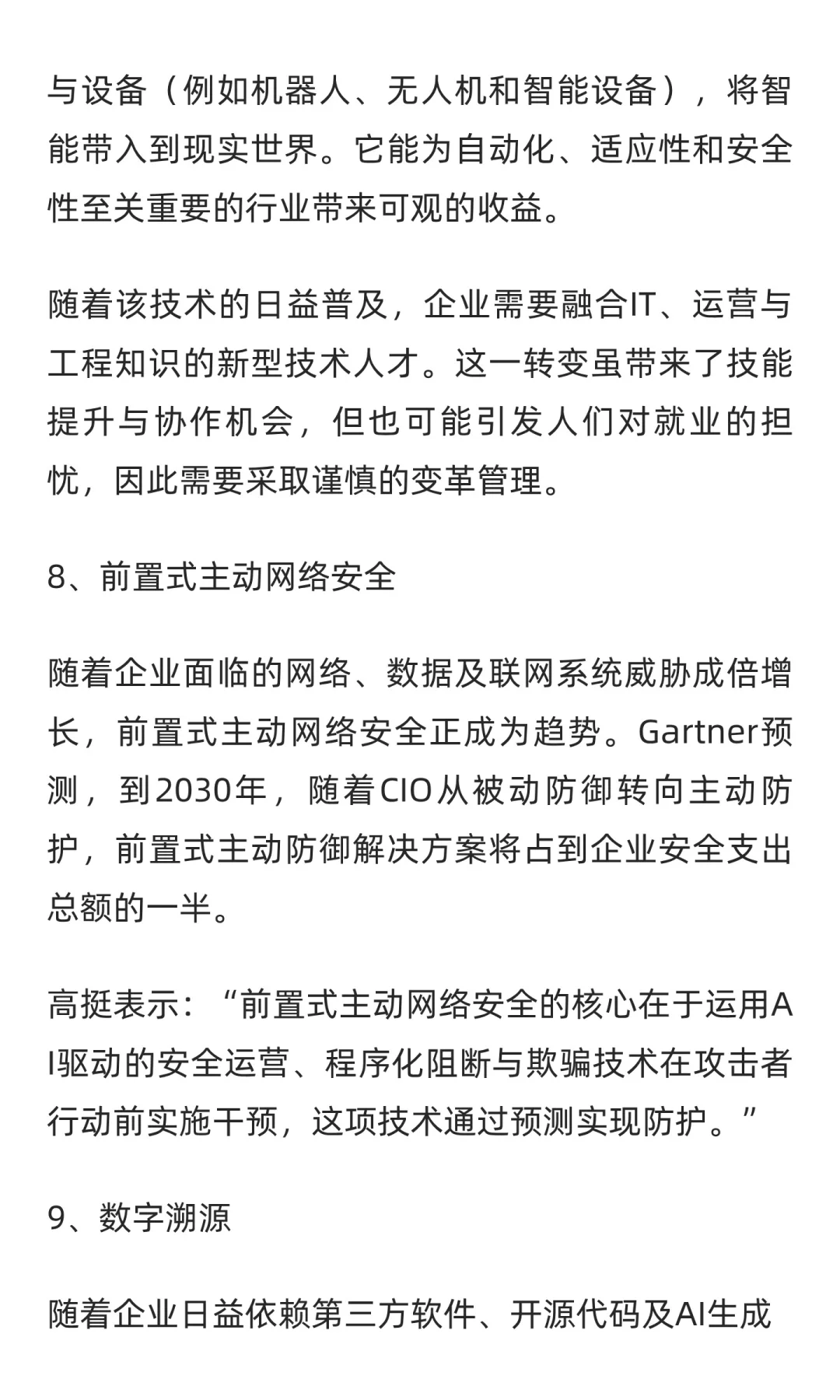 与设备（例如机器人、无人机和智能设备），将智能带入到现实世界。它能为自动化、适应性和安全性至关重要的行业带来可观的收益。

随着该技术的日益普及，企业需要融合IT、运营与工程知识的新型技术人才。这一转变虽带来了技能提升与协作机会，但也可能引发人们对就业的担忧，因此需要采取谨慎的变革管理。

8、前置式主动网络安全

随着企业面临的网络、数据及联网系统威胁成倍增长，前置式主动网络安全正成为趋势。Gartner预测，到2030年，随着CIO从被动防御转向主动防护，前置式主动防御解决方案将占到企业安全支出总额的一半。

高挺表示：“前置式主动网络安全的核心在于运用AI驱动的安全运营、程序化阻断与欺骗技术在攻击者行动前实施干预，这项技术通过预测实现防护。”

9、数字溯源

随着企业日益依赖第三方软件、开源代码及AI生成